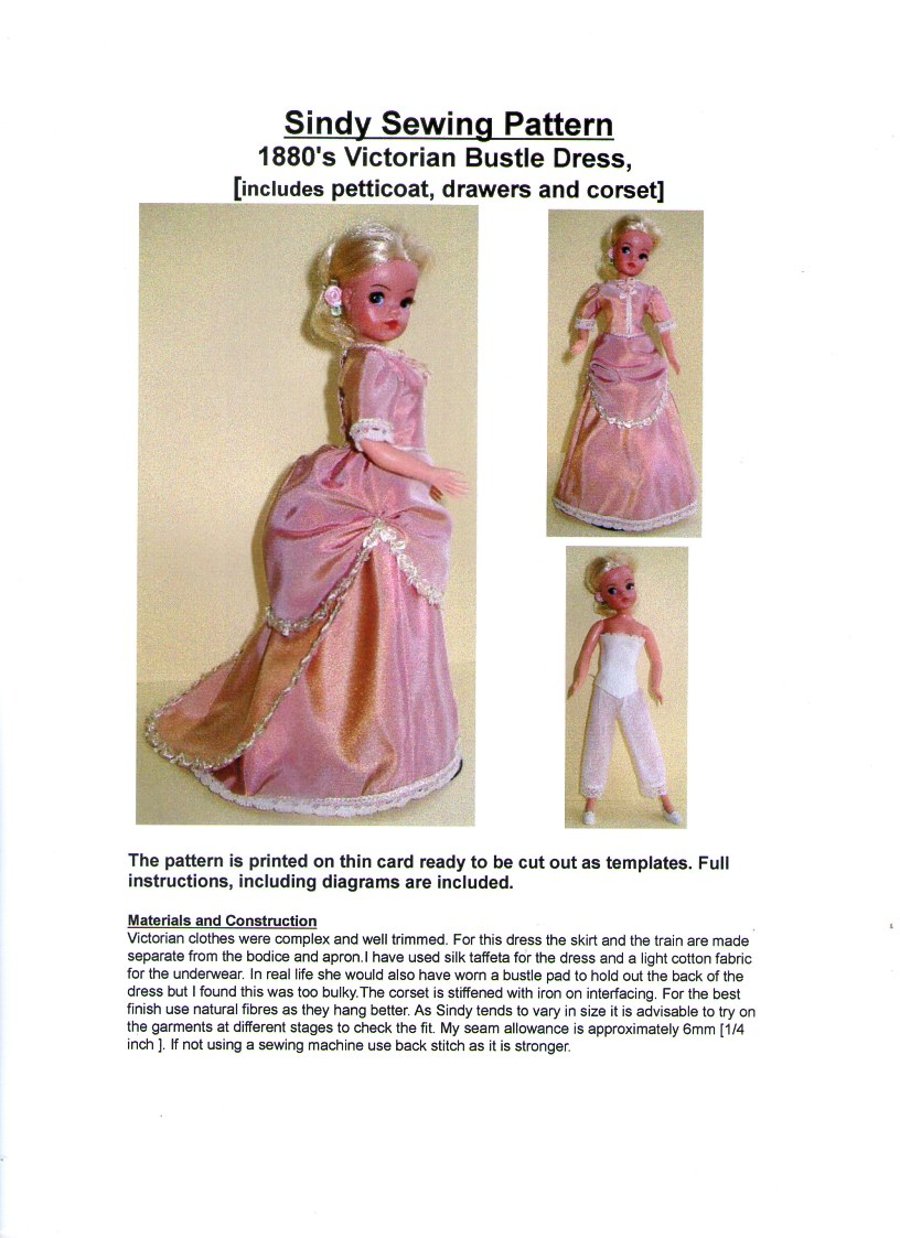 Sindy Sewing Pattern
1880's Victorian Bustle Dress,
[includes petticoat, drawers and corset]

The pattern is printed on thin card ready to be cut out as templates. Full instructions, including diagrams are included.

Materials and Construction
Victorian clothes were complex and well trimmed. For this dress the skirt and the train are made separate from the bodice and apron.I have used silk taffeta for the dress and a light cotton fabric for the underwear. In real life she would also have worn a bustle pad to hold out the back of the dress but I found this was too bulky.The corset is stiffened with iron on interfacing. For the best finish use natural fibres as they hang better. As Sindy tends to vary in size it is advisable to try on the garments at different stages to check the fit. My seam allowance is approximately 6mm [1/4 inch ]. If not using a sewing machine use back stitch as it is stronger.